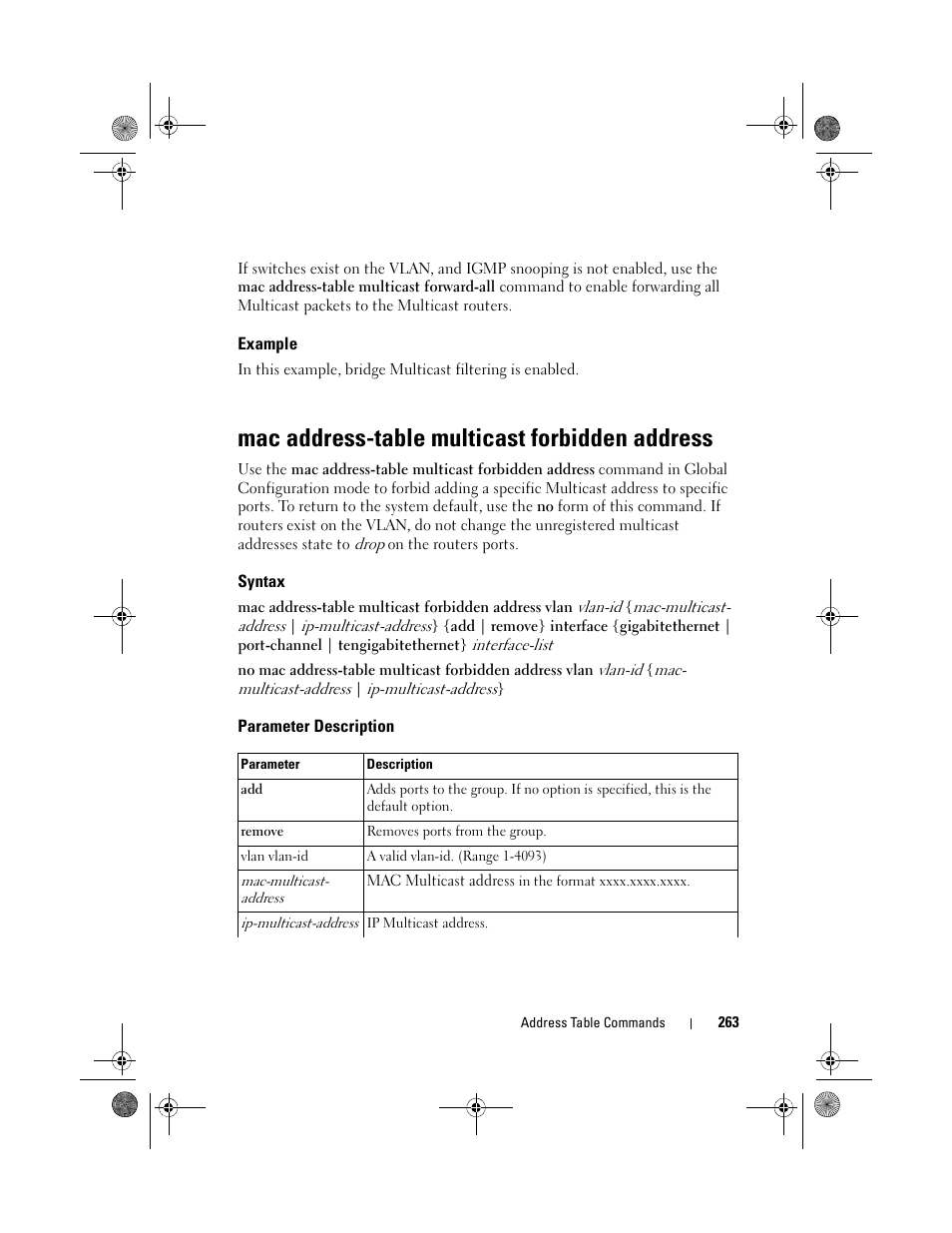 If switches exist on the VLAN, and IGMP snooping is not enabled, use the mac address-table multicast forward-all command to enable forwarding all Multicast packets to the Multicast routers.

Example

In this example, bridge Multicast filtering is enabled.

mac address-table multicast forbidden address

Use the mac address-table multicast forbidden address command in Global Configuration mode to forbid adding a specific Multicast address to specific ports. To return to the system default, use the no form of this command. If routers exist on the VLAN, do not change the unregistered multicast addresses state to drop on the routers ports.

Syntax

mac address-table multicast forbidden address vlan vlan-id {mac-multicast-address | ip-multicast-address} {add | remove} interface {gigabitethernet | port-channel | tengigabitethernet} interface-list

no mac address-table multicast forbidden address vlan vlan-id {mac-multicast-address | ip-multicast-address}

Parameter Description

| Parameter | Description |
|---|---|
| add | Adds ports to the group. If no option is specified, this is the default option. |
| remove | Removes ports from the group. |
| vlan vlan-id | A valid vlan-id. (Range 1-4093) |
| mac-multicast-address | MAC Multicast address in the format xxxx.xxxx.xxxx. |
| ip-multicast-address | IP Multicast address. |

Address Table Commands | 263